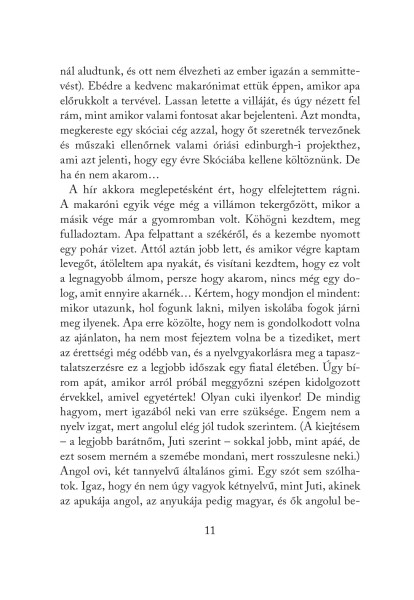 nál aludtunk, és ott nem élvezheti az ember igazán a semmittevést). Ebédre a kedvenc makarónimat ettük éppen, amikor apa előrukkolt a tervével. Lassan letette a villáját, és úgy nézett fel rám, mint amikor valami fontosat akar bejelenteni. Azt mondta, megkereste egy skóciai cég azzal, hogy őt szeretnék tervezőnek és műszaki ellenőrnek valami óriási edinburgh-i projekthez, ami azt jelenti, hogy egy évre Skóciába kellene költöznünk. De ha én nem akarom…

A hír akkora meglepetésként ért, hogy elfelejtettem rágni. A makaróni egyik vége még a villámon tekergőzött, mikor a másik vége már a gyomromban volt. Köhögni kezdtem, meg fulladoztam. Apa felpattant a székéről, és a kezembe nyomott egy pohár vizet. Attól aztán jobb lett, és amikor végre kaptam levegőt, átöleltem apa nyakát, és visítani kezdtem, hogy ez volt a legnagyobb álmom, persze hogy akarom, nincs még egy dolog, amit ennyire akarnék… Kértem, hogy mondjon el mindent: mikor utazunk, hol fogunk lakni, milyen iskolába fogok járni meg ilyenek. Apa erre közölte, hogy nem is gondolkodott volna az ajánlaton, ha nem most fejeztem volna be a tizediket, mert az érettségi még odébb van, és a nyelvgyakorlásra meg a tapasztalatszerzésre ez a legjobb időszak egy fiatal életében. Úgy bírom apát, amikor arról próbál meggyőzni szépen kidolgozott érvekkel, amivel egyetértek! Olyan cuki ilyenkor! De mindig hagyom, mert igazából neki van erre szüksége. Engem nem a nyelv izgat, mert angolul elég jól tudok szerintem. (A kiejtésem – a legjobb barátnőm, Juti szerint – sokkal jobb, mint apáé, de ezt sosem merném a szemébe mondani, mert rosszulesne neki.) Angol ovi, két tannyelvű általános gimi. Egy szót sem szólhatok. Igaz, hogy én nem úgy vagyok kétnyelvű, mint Juti, akinek az apukája angol, az anyukája pedig magyar, és ők angolul be-

11